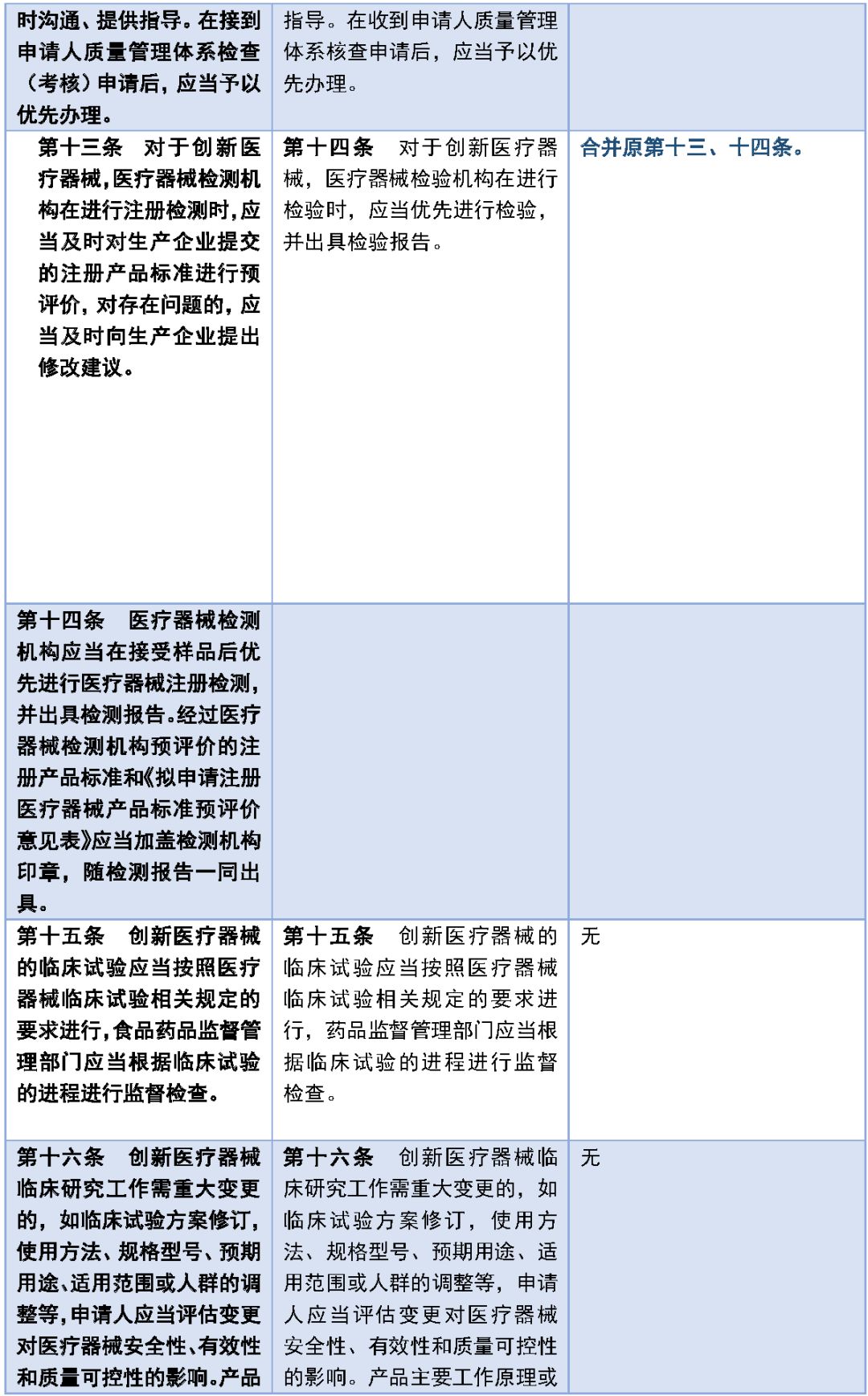 | 时沟通、提供指导。在接到申请人质量管理体系检查(考核)申请后,应当予以优先办理。 | 指导。在收到申请人质量管理体系核查申请后,应当予以优先办理。 | |
|---|---|---|
| 第十三条 对于创新医疗器械,医疗器械检测机构在进行注册检测时,应当及时对生产企业提交的注册产品标准进行预评价,对存在问题的,应当及时向生产企业提出修改建议。 | 第十四条 对于创新医疗器械,医疗器械检验机构在进行检验时,应当优先进行检验,并出具检验报告。 | 合并原第十三、十四条。 |
| 第十四条 医疗器械检测机构应当在接受样品后优先进行医疗器械注册检测,并出具检测报告。经过医疗器械检测机构预评价的注册产品标准和《拟申请注册医疗器械产品标准预评价意见表》应当加盖检测机构印章,随检测报告一同出具。 | | |
| 第十五条 创新医疗器械的临床试验应当按照医疗器械临床试验相关规定的要求进行,食品药品监督管理部门应当根据临床试验的进程进行监督检查。 | 第十五条 创新医疗器械的临床试验应当按照医疗器械临床试验相关规定的要求进行,药品监督管理部门应当根据临床试验的进程进行监督检查。 | 无 |
| 第十六条 创新医疗器械临床研究工作需重大变更的,如临床试验方案修订,使用方法、规格型号、预期用途、适用范围或人群的调整等,申请人应当评估变更对医疗器械安全性、有效性和质量可控性的影响。产品 | 第十六条 创新医疗器械临床研究工作需重大变更的,如临床试验方案修订,使用方法、规格型号、预期用途、适用范围或人群的调整等,申请人应当评估变更对医疗器械安全性、有效性和质量可控性的影响。产品主要工作原理或 | 无 |